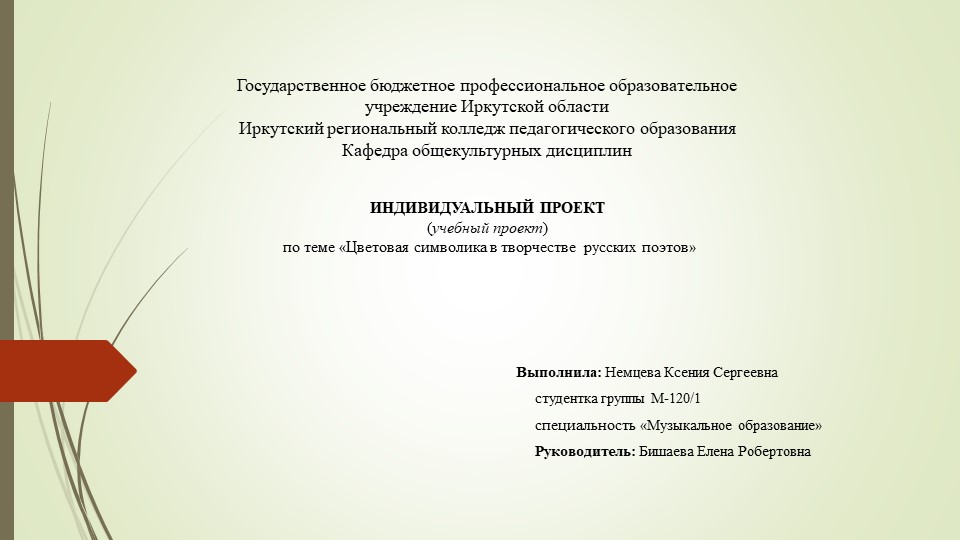 Государственное бюджетное профессиональное образовательное учреждение Иркутской области
Иркутский региональный колледж педагогического образования
Кафедра общекультурных дисциплин

ИНДИВИДУАЛЬНЫЙ ПРОЕКТ
(учебный проект)
по теме «Цветовая символика в творчестве русских поэтов»

Выполнила: Немцева Ксения Сергеевна
студентка группы М-120/1
специальность «Музыкальное образование»
Руководитель: Бишаева Елена Робертовна